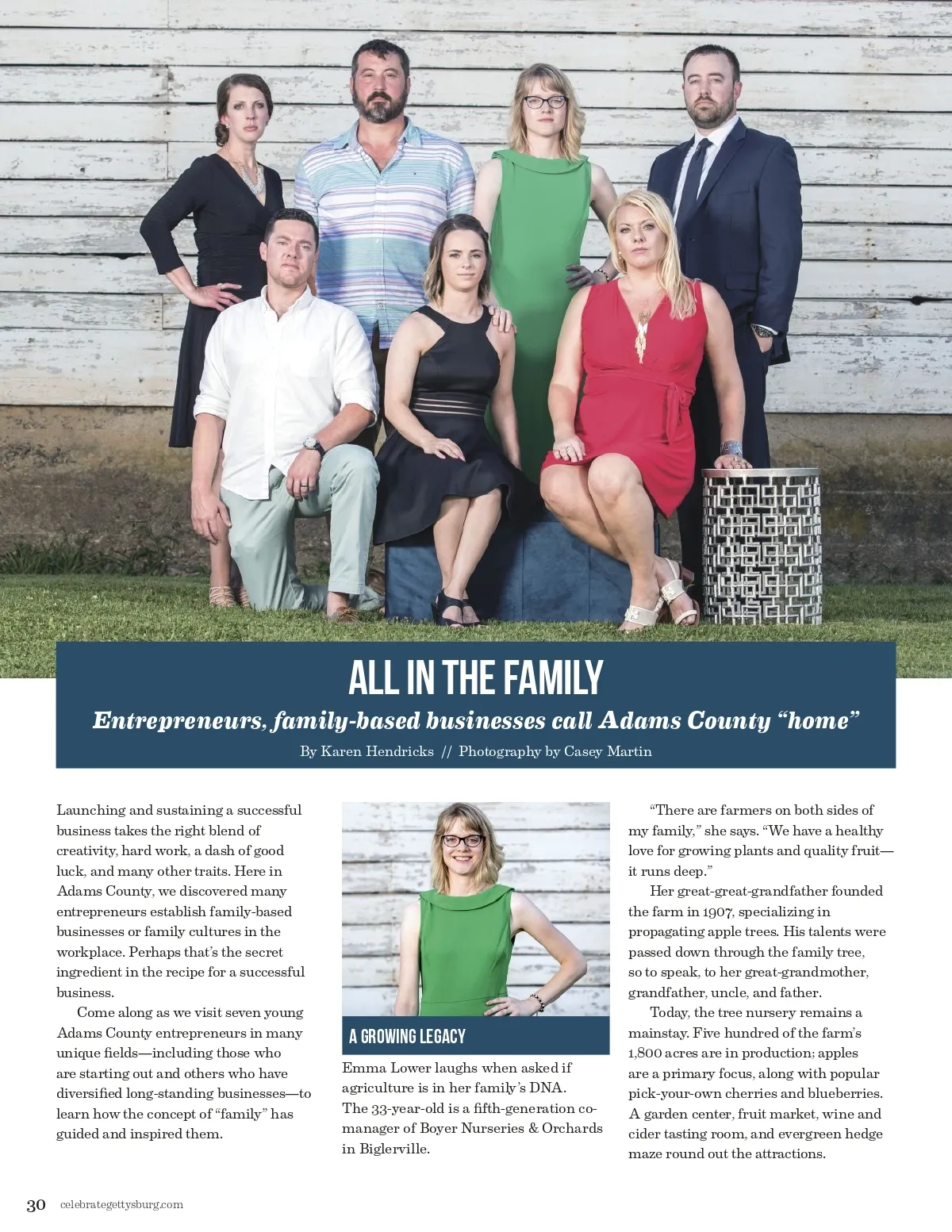 ALL IN THE FAMILY

Entrepreneurs, family-based businesses call Adams County "home"

By Karen Hendricks // Photography by Casey Martin

Launching and sustaining a successful business takes the right blend of creativity, hard work, a dash of good luck, and many other traits. Here in Adams County, we discovered many entrepreneurs establish family-based businesses or family cultures in the workplace. Perhaps that's the secret ingredient in the recipe for a successful business.

Come along as we visit seven young Adams County entrepreneurs in many unique fields—including those who are starting out and others who have diversified long-standing businesses—to learn how the concept of "family" has guided and inspired them.

A GROWING LEGACY

Emma Lower laughs when asked if agriculture is in her family's DNA. The 33-year-old is a fifth-generation co-manager of Boyer Nurseries & Orchards in Biglerville.

"There are farmers on both sides of my family," she says. "We have a healthy love for growing plants and quality fruit—it runs deep."

Her great-great-grandfather founded the farm in 1907, specializing in propagating apple trees. His talents were passed down through the family tree, so to speak, to her great-grandmother, grandfather, uncle, and father.

Today, the tree nursery remains a mainstay. Five hundred of the farm's 1,800 acres are in production; apples are a primary focus, along with popular pick-your-own cherries and blueberries. A garden center, fruit market, wine and cider tasting room, and evergreen hedge maze round out the attractions.

30 celebrategettysburg.com